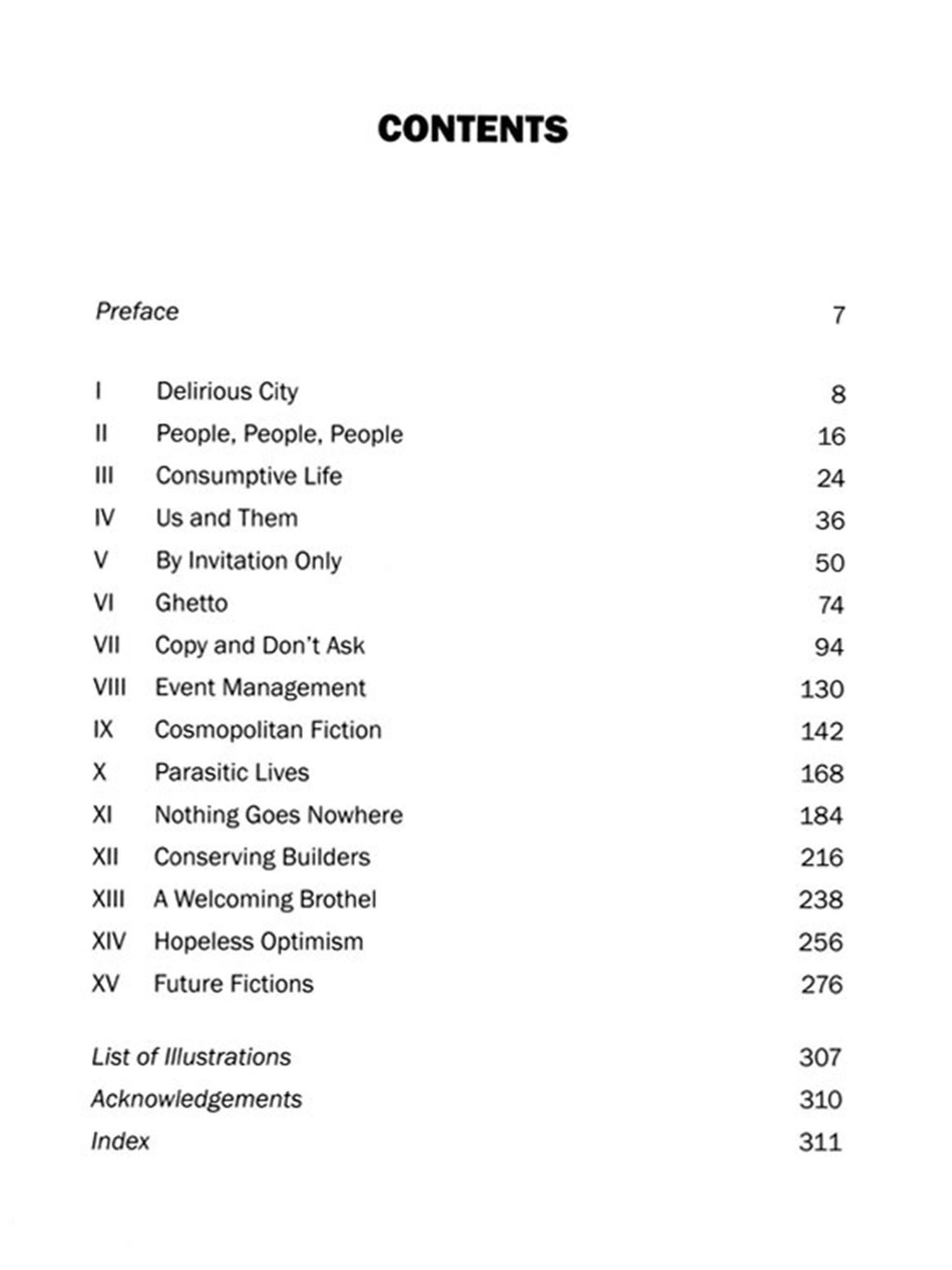 CONTENTS

Preface 7

I Delirious City 8
II People, People, People 16
III Consumptive Life 24
IV Us and Them 36
V By Invitation Only 50
VI Ghetto 74
VII Copy and Don't Ask 94
VIII Event Management 130
IX Cosmopolitan Fiction 142
X Parasitic Lives 168
XI Nothing Goes Nowhere 184
XII Conserving Builders 216
XIII A Welcoming Brothel 238
XIV Hopeless Optimism 256
XV Future Fictions 276

List of Illustrations 307
Acknowledgements 310
Index 311